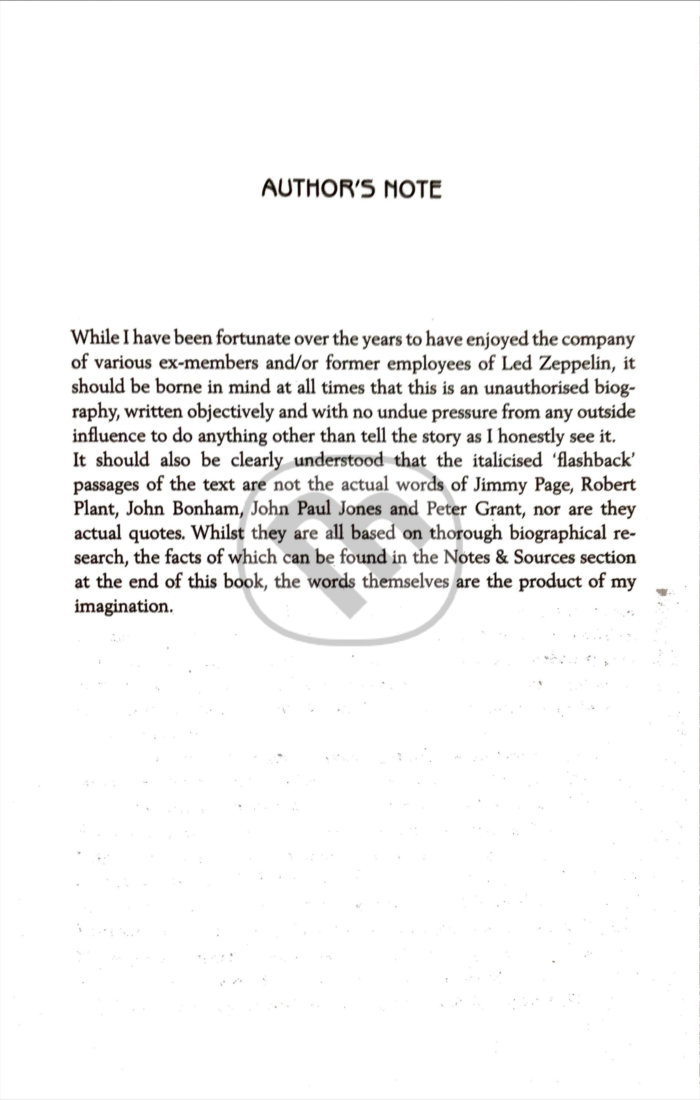 AUTHOR'S NOTE

While I have been fortunate over the years to have enjoyed the company of various ex-members and/or former employees of Led Zeppelin, it should be borne in mind at all times that this is an unauthorised biography, written objectively and with no undue pressure from any outside influence to do anything other than tell the story as I honestly see it.
It should also be clearly understood that the italicised 'flashback' passages of the text are not the actual words of Jimmy Page, Robert Plant, John Bonham, John Paul Jones and Peter Grant, nor are they actual quotes. Whilst they are all based on thorough biographical research, the facts of which can be found in the Notes & Sources section at the end of this book, the words themselves are the product of my imagination.